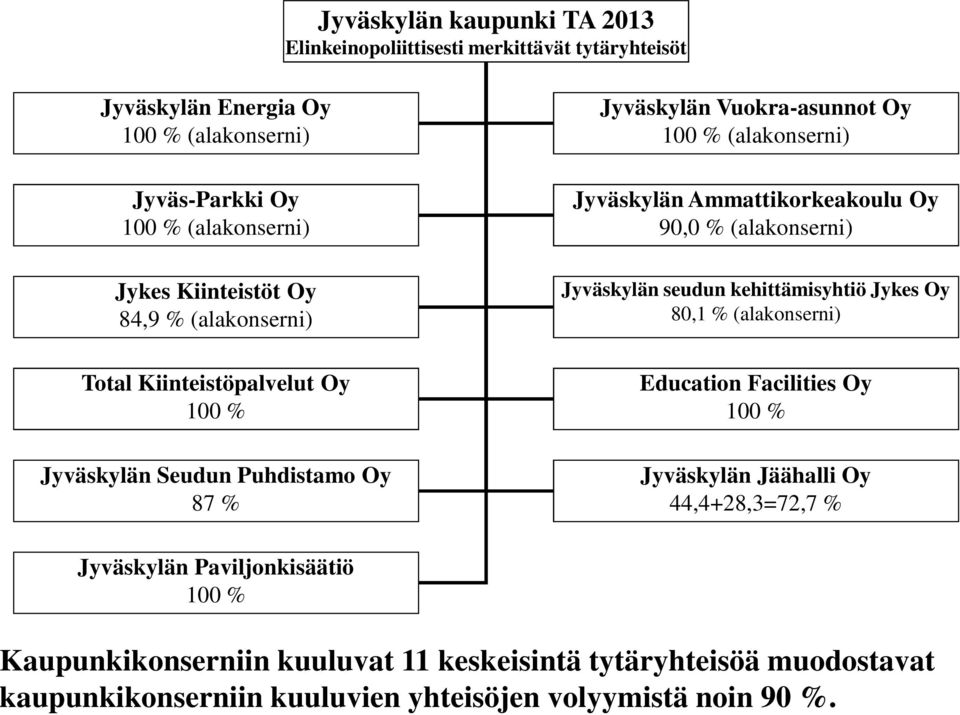 Jyväskylän kaupunki TA 2013
Elinkeinopoliittisesti merkittävät tytäryhteisöt

Jyväskylän Energia Oy
100 % (alakonserni)

Jyväs-Parkki Oy
100 % (alakonserni)

Jykes Kiinteistöt Oy
84,9 % (alakonserni)

Total Kiinteistöpalvelut Oy
100 %

Jyväskylän Seudun Puhdistamo Oy
87 %

Jyväskylän Paviljonkisäätiö
100 %

Jyväskylän Vuokra-asunnot Oy
100 % (alakonserni)

Jyväskylän Ammattikorkeakoulu Oy
90,0 % (alakonserni)

Jyväskylän seudun kehittämisyhtiö Jykes Oy
80,1 % (alakonserni)

Education Facilities Oy
100 %

Jyväskylän Jäähalli Oy
44,4+28,3=72,7 %

Kaupunkikonserniin kuuluvat 11 keskeisintä tytäryhteisöä muodostavat kaupunkikonserniin kuuluvien yhteisöjen volyymistä noin 90 %.